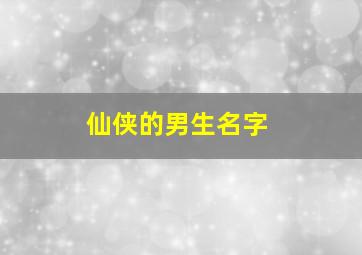 仙侠的男生名字